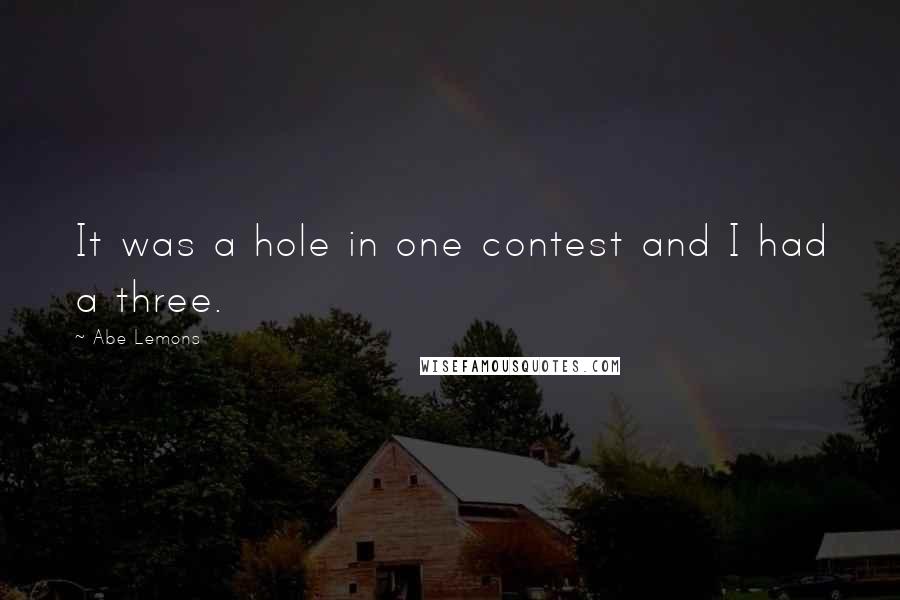 It was a hole in one contest and I had a three.

~ Abe Lemons

WISEFAMOUSQUOTES.COM